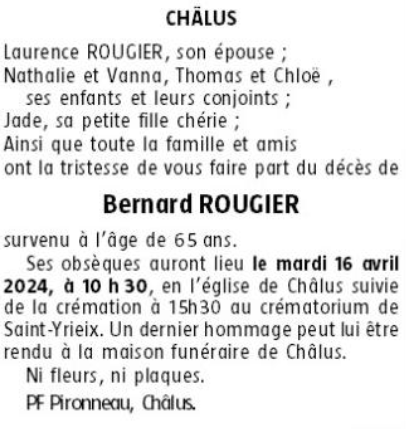 CHÂLUS

Laurence ROUGIER, son épouse ;
Nathalie et Vanna, Thomas et Chloë ,
ses enfants et leurs conjoints ;
Jade, sa petite fille chérie ;
Ainsi que toute la famille et amis
ont la tristesse de vous faire part du décès de

Bernard ROUGIER

survenu à l'âge de 65 ans.

Ses obsèques auront lieu le mardi 16 avril 2024, à 10 h 30, en l'église de Châlus suivie de la crémation à 15h30 au crématorium de Saint-Yrieix. Un dernier hommage peut lui être rendu à la maison funéraire de Châlus.

Ni fleurs, ni plaques.

PF Pironneau, Châlus.